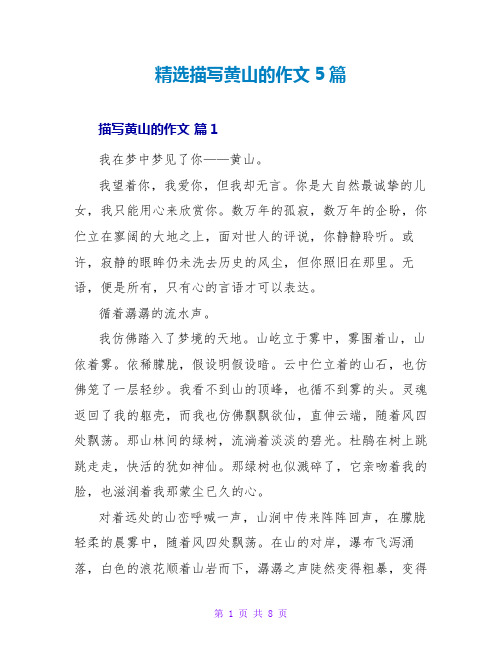 精选描写黄山的作文 5 篇

描写黄山的作文 篇 1

我在梦中梦见了你——黄山。

我望着你，我爱你，但我却无言。你是大自然最诚挚的儿女，我只能用心来欣赏你。数万年的孤寂，数万年的企盼，你伫立在寥阔的大地之上，面对世人的评说，你静静聆听。或许，寂静的眼眸仍未洗去历史的风尘，但你照旧在那里。无语，便是所有，只有心的言语才可以表达。

循着潺潺的流水声。

我仿佛踏入了梦境的天地。山屹立于雾中，雾围着山，山依着雾。依稀朦胧，假设明假设暗。云中伫立着的山石，也仿佛笼了一层轻纱。我看不到山的顶峰，也循不到雾的头。灵魂返回了我的躯壳，而我也仿佛飘飘欲仙，直伸云端，随着风四处飘荡。那山林间的绿树，流淌着淡淡的碧光。杜鹃在树上跳跳走走，快活的犹如神仙。那绿树也似溅碎了，它亲吻着我的脸，也滋润着我那蒙尘已久的心。

对着远处的山峦呼喊一声，山涧中传来阵阵回声，在朦胧轻柔的晨雾中，随着风四处飘荡。在山的对岸，瀑布飞泻涌落，白色的浪花顺着山岩而下，潺潺之声陡然变得粗暴，变得

第 1 页 共 8 页